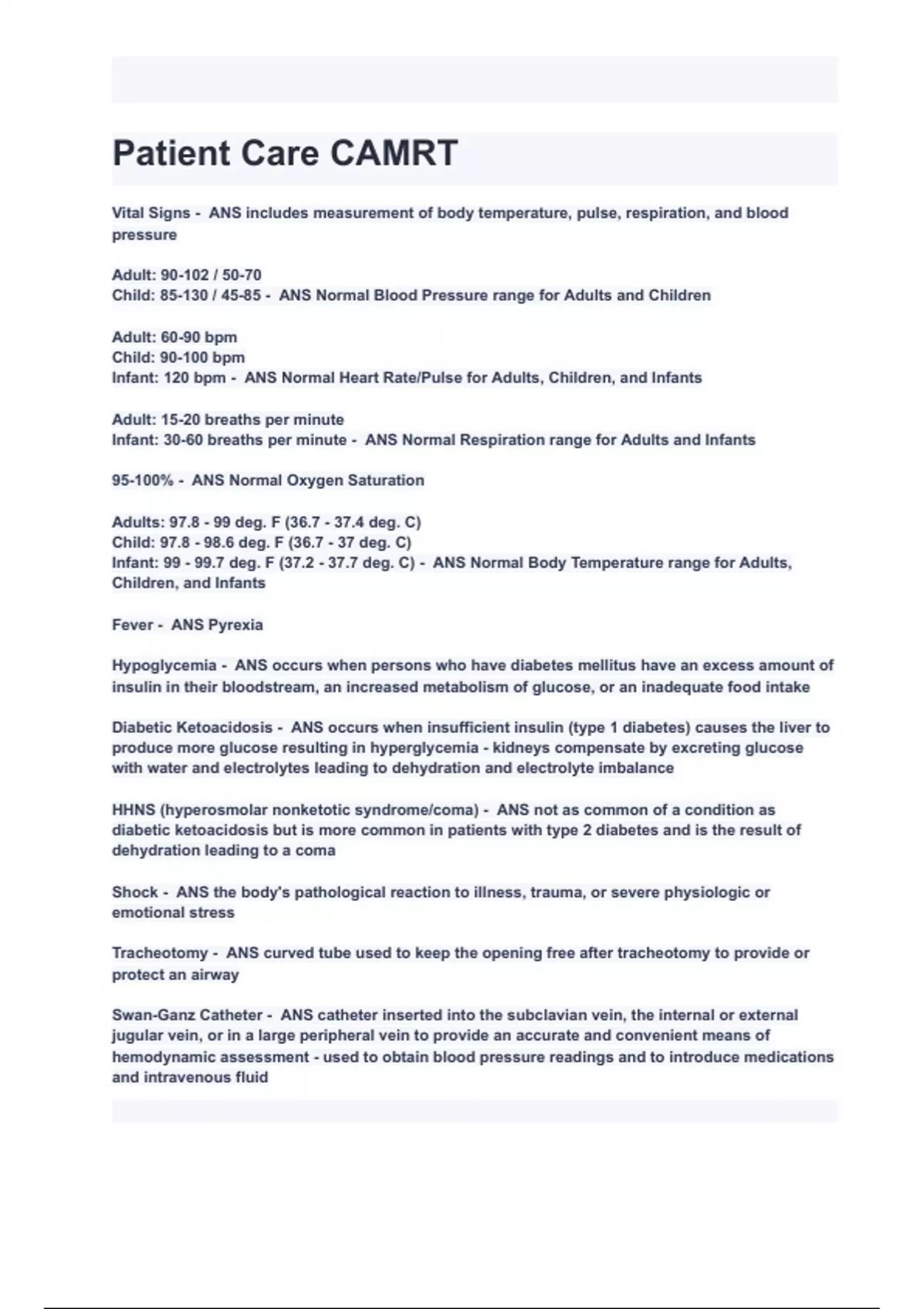 Patient Care CAMRT

Vital Signs - ANS includes measurement of body temperature, pulse, respiration, and blood pressure

Adult: 90-102 / 50-70
Child: 85-130 / 45-85 - ANS Normal Blood Pressure range for Adults and Children

Adult: 60-90 bpm
Child: 90-100 bpm
Infant: 120 bpm - ANS Normal Heart Rate/Pulse for Adults, Children, and Infants

Adult: 15-20 breaths per minute
Infant: 30-60 breaths per minute - ANS Normal Respiration range for Adults and Infants

95-100% - ANS Normal Oxygen Saturation

Adults: 97.8 - 99 deg. F (36.7 - 37.4 deg. C)
Child: 97.8 - 98.6 deg. F (36.7 - 37 deg. C)
Infant: 99 - 99.7 deg. F (37.2 - 37.7 deg. C) - ANS Normal Body Temperature range for Adults, Children, and Infants

Fever - ANS Pyrexia

Hypoglycemia - ANS occurs when persons who have diabetes mellitus have an excess amount of insulin in their bloodstream, an increased metabolism of glucose, or an inadequate food intake

Diabetic Ketoacidosis - ANS occurs when insufficient insulin (type 1 diabetes) causes the liver to produce more glucose resulting in hyperglycemia - kidneys compensate by excreting glucose with water and electrolytes leading to dehydration and electrolyte imbalance

HHNS (hyperosmolar nonketotic syndrome/coma) - ANS not as common of a condition as diabetic ketoacidosis but is more common in patients with type 2 diabetes and is the result of dehydration leading to a coma

Shock - ANS the body's pathological reaction to illness, trauma, or severe physiologic or emotional stress

Tracheotomy - ANS curved tube used to keep the opening free after tracheotomy to provide or protect an airway

Swan-Ganz Catheter - ANS catheter inserted into the subclavian vein, the internal or external jugular vein, or in a large peripheral vein to provide an accurate and convenient means of hemodynamic assessment - used to obtain blood pressure readings and to introduce medications and intravenous fluid